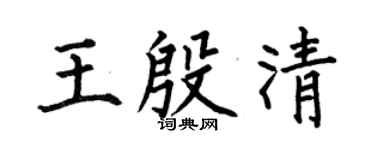 王般清
词典网